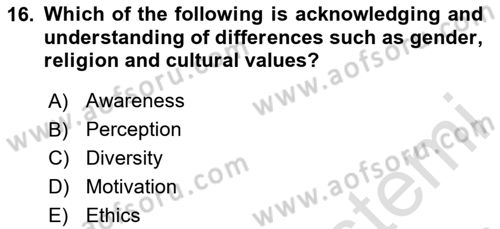 16. Which of the following is acknowledging and understanding of differences such as gender, religion and cultural values?

A) Awareness
B) Perception
C) Diversity
D) Motivation
E) Ethics

www.aofsoru.com
www.aofsoru.com
www.aofsoru.com
www.aofsoru.com